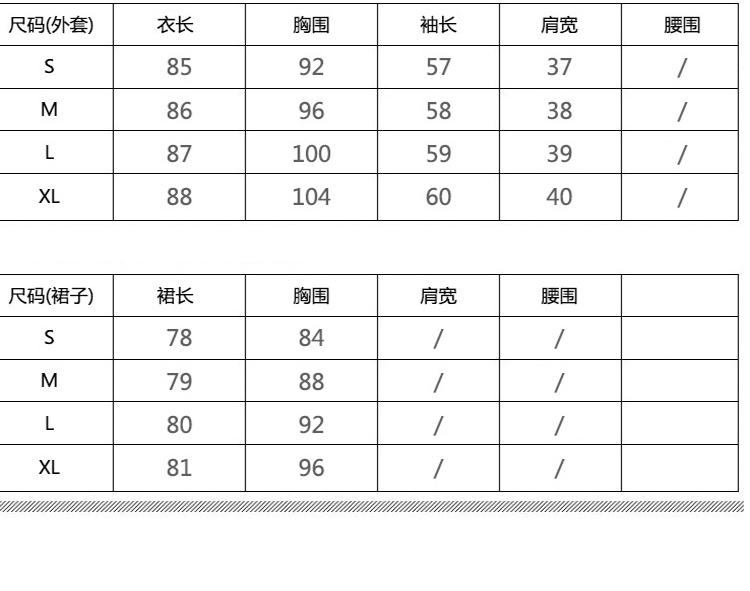 | 尺码(外套) | 衣长 | 胸围 | 袖长 | 肩宽 | 腰围 |
|---|---|---|---|---|---|
| S | 85 | 92 | 57 | 37 | / |
| M | 86 | 96 | 58 | 38 | / |
| L | 87 | 100 | 59 | 39 | / |
| XL | 88 | 104 | 60 | 40 | / |

| 尺码(裙子) | 裙长 | 胸围 | 肩宽 | 腰围 | |
|---|---|---|---|---|---|
| S | 78 | 84 | / | / | |
| M | 79 | 88 | / | / | |
| L | 80 | 92 | / | / | |
| XL | 81 | 96 | / | / | |